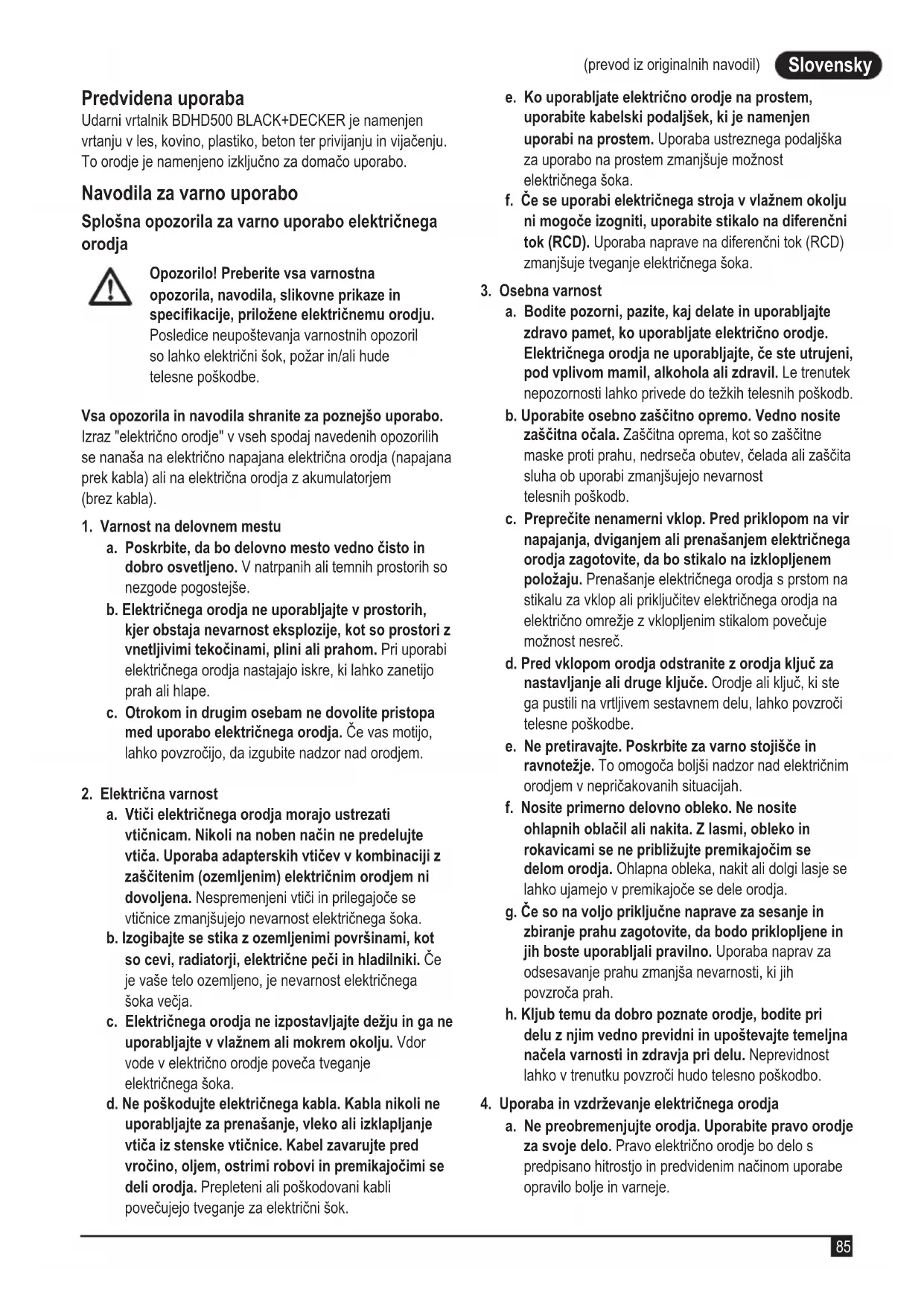 (prevod iz originalnih navodil) Slovensky

Predvidena uporaba
Udarni vrtalnik BDHD500 BLACK+DECKER je namenjen vrtanju v les, kovino, plastiko, beton ter privijanju in vijačenju. To orodje je namenjeno izključno za domačo uporabo.

Navodila za varno uporabo
Splošna opozorila za varno uporabo električnega orodja

Opozorilo! Preberite vsa varnostna opozorila, navodila, slikovne prikaze in specifikacije, priložene električnemu orodju. Posledice neupoštevanja varnostnih opozoril so lahko električni šok, požar in/ali hude telesne poškodbe.

Vsa opozorila in navodila shranite za poznejšo uporabo. Izraz "električno orodje" v vseh spodaj navedenih opozorilih se nanaša na električno napajana električna orodja (napajana prek kabla) ali na električna orodja z akumulatorjem (brez kabla).

1. Varnost na delovnem mestu
a. Poskrbite, da bo delovno mesto vedno čisto in dobro osvetljeno. V natrpanih ali temnih prostorih so nezgode pogostejše.
b. Električnega orodja ne uporabljajte v prostorih, kjer obstaja nevarnost eksplozije, kot so prostori z vnetljivimi tekočinami, plini ali prahom. Pri uporabi električnega orodja nastajajo iskre, ki lahko zanetijo prah ali hlape.
c. Otrokom in drugim osebam ne dovolite pristopa med uporabo električnega orodja. Če vas motijo, lahko povzročijo, da izgubite nadzor nad orodjem.

2. Električna varnost
a. Vtiči električnega orodja morajo ustrezati vtičnicam. Nikoli na noben način ne predelujte vtiča. Uporaba adapterskih vtičev v kombinaciji z zaščitenim (ozemljenim) električnim orodjem ni dovoljena. Nespremenjeni vtiči in prilegajoče se vtičnice zmanjšujejo nevarnost električnega šoka.
b. Izogibajte se stika z ozemljenimi površinami, kot so cevi, radiatorji, električne peči in hladilniki. Če je vaše telo ozemljeno, je nevarnost električnega šoka večja.
c. Električnega orodja ne izpostavljajte dežju in ga ne uporabljajte v vlažnem ali mokrem okolju. Vdor vode v električno orodje poveča tveganje električnega šoka.
d. Ne poškodujte električnega kabla. Kabla nikoli ne uporabljajte za prenašanje, vleko ali izklapljanje vtiča iz stenske vtičnice. Kabel zavarujte pred vročino, oljem, ostrimi robovi in premikajočimi se deli orodja. Prepleteni ali poškodovani kabli povečujejo tveganje za električni šok.
e. Ko uporabljate električno orodje na prostem, uporabite kabelski podaljšek, ki je namenjen uporabi na prostem. Uporaba ustreznega podaljška za uporabo na prostem zmanjšuje možnost električnega šoka.
f. Če se uporabi električnega stroja v vlažnem okolju ni mogoče izogniti, uporabite stikalo na diferenčni tok (RCD). Uporaba naprave na diferenčni tok (RCD) zmanjšuje tveganje električnega šoka.

3. Osebna varnost
a. Bodite pozorni, pazite, kaj delate in uporabljajte zdravo pamet, ko uporabljate električno orodje. Električnega orodja ne uporabljajte, če ste utrujeni, pod vplivom mamil, alkohola ali zdravil. Le trenutek nepozornosti lahko privede do težkih telesnih poškodb.
b. Uporabite osebno zaščitno opremo. Vedno nosite zaščitna očala. Zaščitna oprema, kot so zaščitne maske proti prahu, nedrseča obutev, čelada ali zaščita sluha ob uporabi zmanjšujejo nevarnost telesnih poškodb.
c. Preprečite nenamerni vklop. Pred priklopom na vir napajanja, dviganjem ali prenašanjem električnega orodja zagotovite, da bo stikalo na izklopljenem položaju. Prenašanje električnega orodja s prstom na stikalu za vklop ali priključitev električnega orodja na električno omrežje z vklopljenim stikalom povečuje možnost nesreč.
d. Pred vklopom orodja odstranite z orodja ključ za nastavljanje ali druge ključe. Orodje ali ključ, ki ste ga pustili na vrtljivem sestavnem delu, lahko povzroči telesne poškodbe.
e. Ne pretiravajte. Poskrbite za varno stojišče in ravnotežje. To omogoča boljši nadzor nad električnim orodjem v nepričakovanih situacijah.
f. Nosite primerno delovno obleko. Ne nosite ohlapnih oblačil ali nakita. Z lasmi, obleko in rokavicami se ne približujte premikajočim se delom orodja. Ohlapna obleka, nakit ali dolgi lasje se lahko ujamejo v premikajoče se dele orodja.
g. Če so na voljo priključne naprave za sesanje in zbiranje prahu zagotovite, da bodo priklopljene in jih boste uporabljali pravilno. Uporaba naprav za odsesavanje prahu zmanjša nevarnosti, ki jih povzroča prah.
h. Kljub temu da dobro poznate orodje, bodite pri delu z njim vedno previdni in upoštevajte temeljna načela varnosti in zdravja pri delu. Neprevidnost lahko v trenutku povzroči hudo telesno poškodbo.

4. Uporaba in vzdrževanje električnega orodja
a. Ne preobremenjujte orodja. Uporabite pravo orodje za svoje delo. Pravo električno orodje bo delo s predpisano hitrostjo in predvidenim načinom uporabe opravilo bolje in varneje.

85